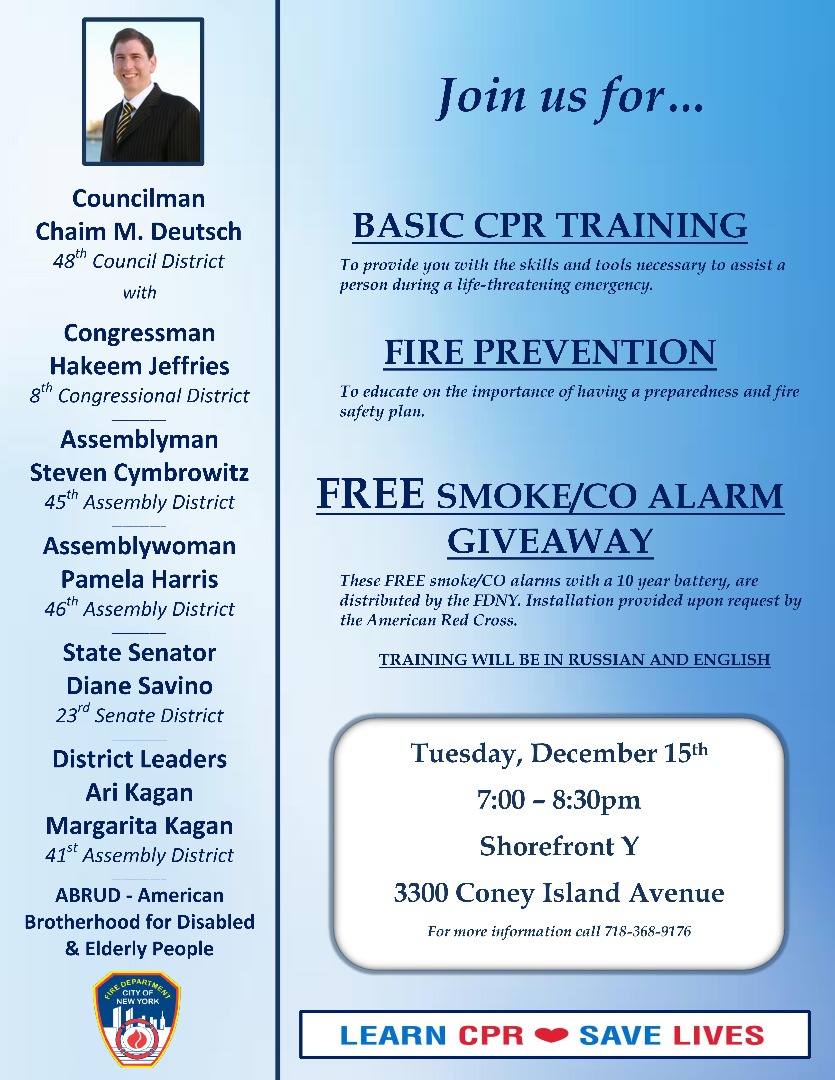 Councilman
Chaim M. Deutsch
48th Council District
with

Congressman
Hakeem Jeffries
8th Congressional District

Assemblyman
Steven Cymbrowitz
45th Assembly District

Assemblywoman
Pamela Harris
46th Assembly District

State Senator
Diane Savino
23rd Senate District

District Leaders
Ari Kagan
Margarita Kagan
41st Assembly District

ABRUD - American Brotherhood for Disabled & Elderly People

FIRE DEPARTMENT CITY OF NEW YORK

Join us for...

BASIC CPR TRAINING

To provide you with the skills and tools necessary to assist a person during a life-threatening emergency.

FIRE PREVENTION

To educate on the importance of having a preparedness and fire safety plan.

FREE SMOKE/CO ALARM GIVEAWAY

These FREE smoke/CO alarms with a 10 year battery, are distributed by the FDNY. Installation provided upon request by the American Red Cross.

TRAINING WILL BE IN RUSSIAN AND ENGLISH

Tuesday, December 15th

7:00 – 8:30pm

Shorefront Y

3300 Coney Island Avenue

For more information call 718-368-9176

LEARN CPR SAVE LIVES